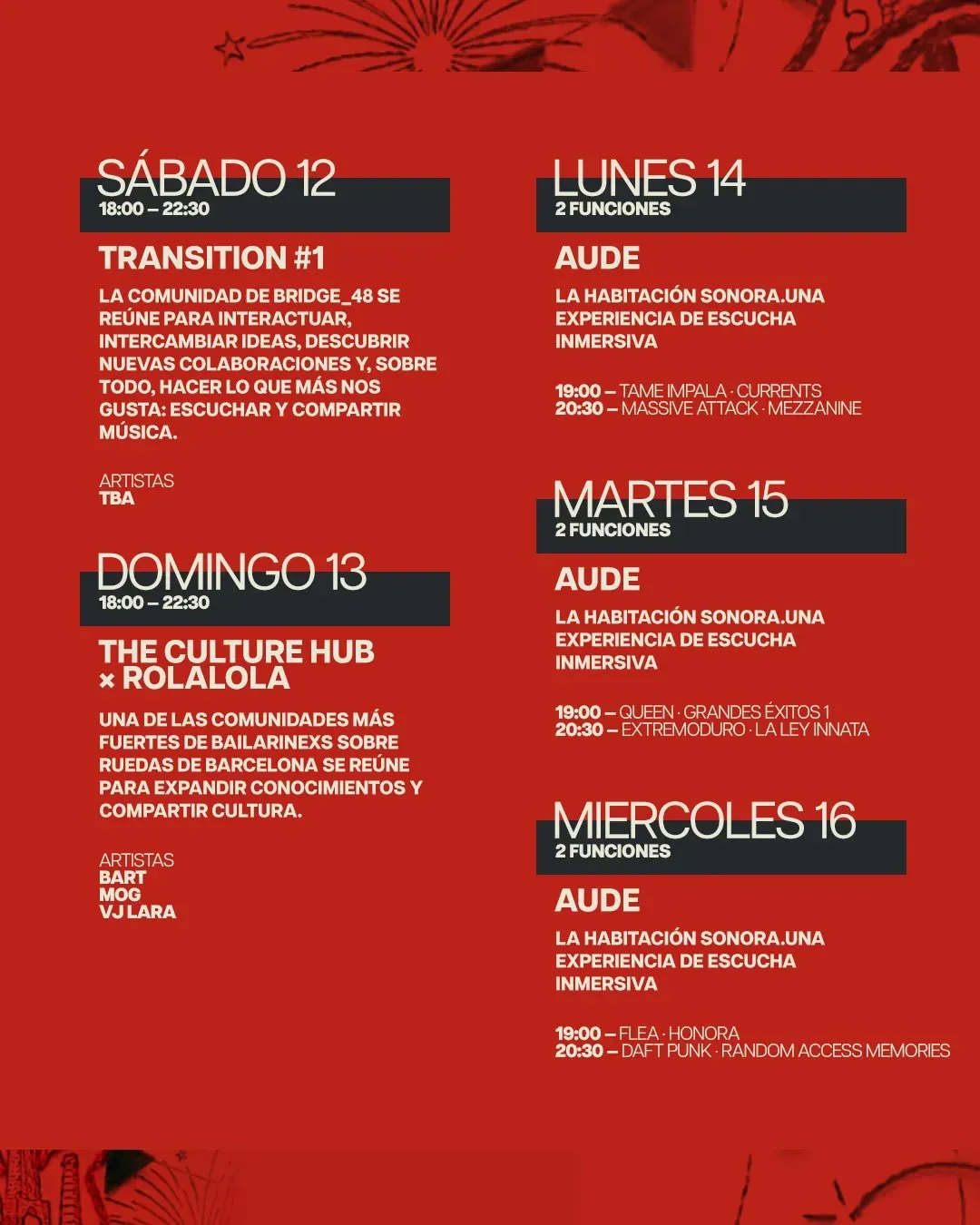 SÁBADO 12
18:00 – 22:30

TRANSITION #1

LA COMUNIDAD DE BRIDGE_48 SE REÚNE PARA INTERACTUAR, INTERCAMBIAR IDEAS, DESCUBRIR NUEVAS COLABORACIONES Y, SOBRE TODO, HACER LO QUE MÁS NOS GUSTA: ESCUCHAR Y COMPARTIR MÚSICA.

ARTISTAS
TBA

DOMINGO 13
18:00 – 22:30

THE CULTURE HUB
× ROLALOLA

UNA DE LAS COMUNIDADES MÁS FUERTES DE BAILARINEXS SOBRE RUEDAS DE BARCELONA SE REÚNE PARA EXPANDIR CONOCIMIENTOS Y COMPARTIR CULTURA.

ARTISTAS
BART
MOG
VJ LARA

LUNES 14
2 FUNCIONES

AUDE

LA HABITACIÓN SONORA.UNA EXPERIENCIA DE ESCUCHA INMERSIVA

19:00 – TAME IMPALA · CURRENTS
20:30 – MASSIVE ATTACK · MEZZANINE

MARTES 15
2 FUNCIONES

AUDE

LA HABITACIÓN SONORA.UNA EXPERIENCIA DE ESCUCHA INMERSIVA

19:00 – QUEEN · GRANDES ÉXITOS 1
20:30 – EXTREMODURO · LA LEY INNATA

MIERCOLES 16
2 FUNCIONES

AUDE

LA HABITACIÓN SONORA.UNA EXPERIENCIA DE ESCUCHA INMERSIVA

19:00 – FLEA · HONORA
20:30 – DAFT PUNK · RANDOM ACCESS MEMORIES